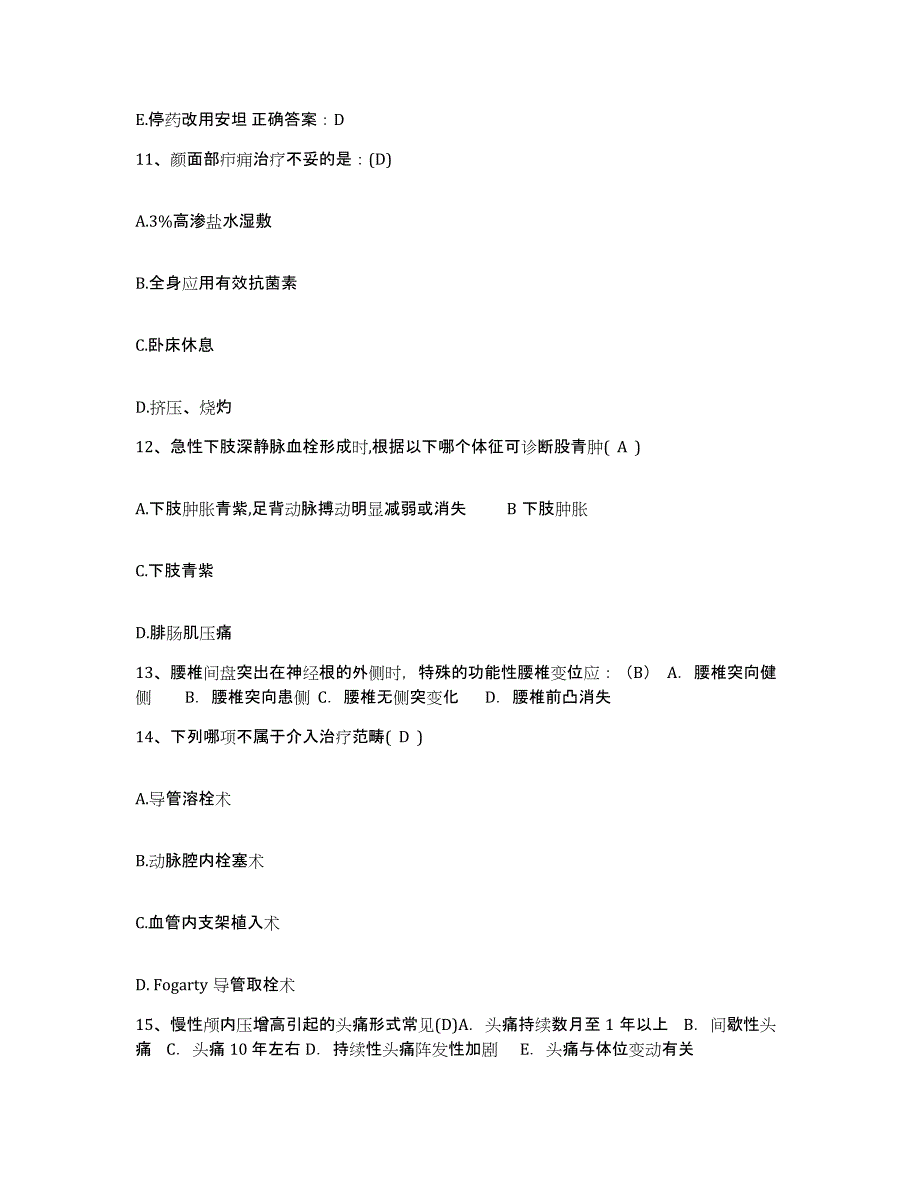 E.停药改用安坦 正确答案：D

11、颜面部疖痈治疗不妥的是：(D)

A.3%高渗盐水湿敷

B.全身应用有效抗菌素

C.卧床休息

D.挤压、烧灼

12、急性下肢深静脉血栓形成时,根据以下哪个体征可诊断股青肿( A )

A.下肢肿胀青紫,足背动脉搏动明显减弱或消失　　B 下肢肿胀

C.下肢青紫

D.腓肠肌压痛

13、腰椎间盘突出在神经根的外侧时，特殊的功能性腰椎变位应：（B） A. 腰椎突向健侧　B. 腰椎突向患侧 C. 腰椎无侧突变化　D. 腰椎前凸消失

14、下列哪项不属于介入治疗范畴( D )

A.导管溶栓术

B.动脉腔内栓塞术

C.血管内支架植入术

D. Fogarty 导管取栓术

15、慢性颅内压增高引起的头痛形式常见(D)A. 头痛持续数月至 1 年以上 B. 间歇性头痛 C. 头痛 10 年左右 D. 持续性头痛阵发性加剧 E. 头痛与体位变动有关